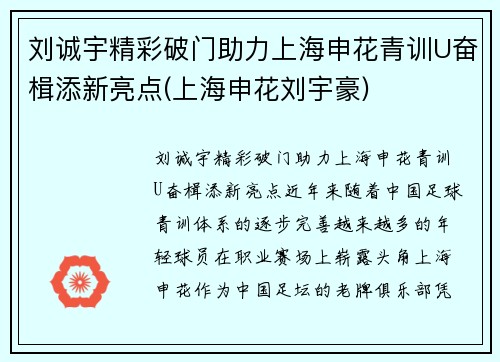 刘诚宇精彩破门助力上海申花青训U奋楫添新亮点(上海申花刘宇豪)

刘诚宇精彩破门助力上海申花青训U奋楫添新亮点近年来随着中国足球青训体系的逐步完善越来越多的年轻球员在职业赛场上崭露头角上海申花作为中国足坛的老牌俱乐部凭